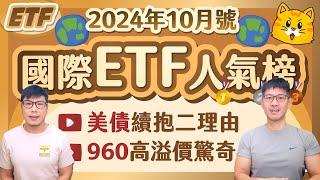 ETF

2024年10月號

國際ETF人氣榜

1

3

美債續抱二理由

960高溢價驚奇